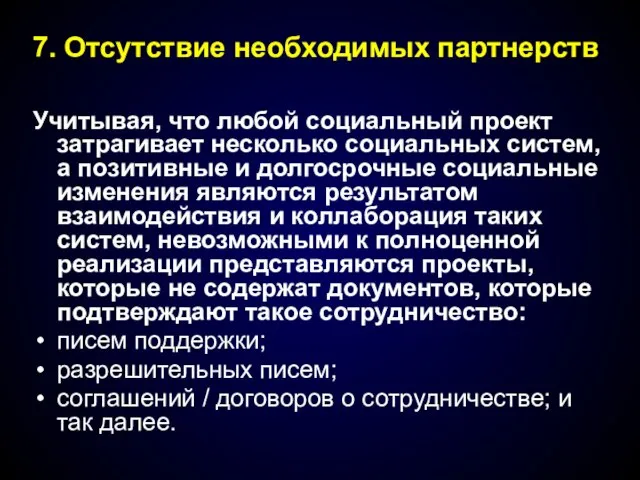 7. Отсутствие необходимых партнерств

Учитывая, что любой социальный проект затрагивает несколько социальных систем, а позитивные и долгосрочные социальные изменения являются результатом взаимодействия и коллаборация таких систем, невозможными к полноценной реализации представляются проекты, которые не содержат документов, которые подтверждают такое сотрудничество:

• писем поддержки;
• разрешительных писем;
• соглашений / договоров о сотрудничестве; и так далее.